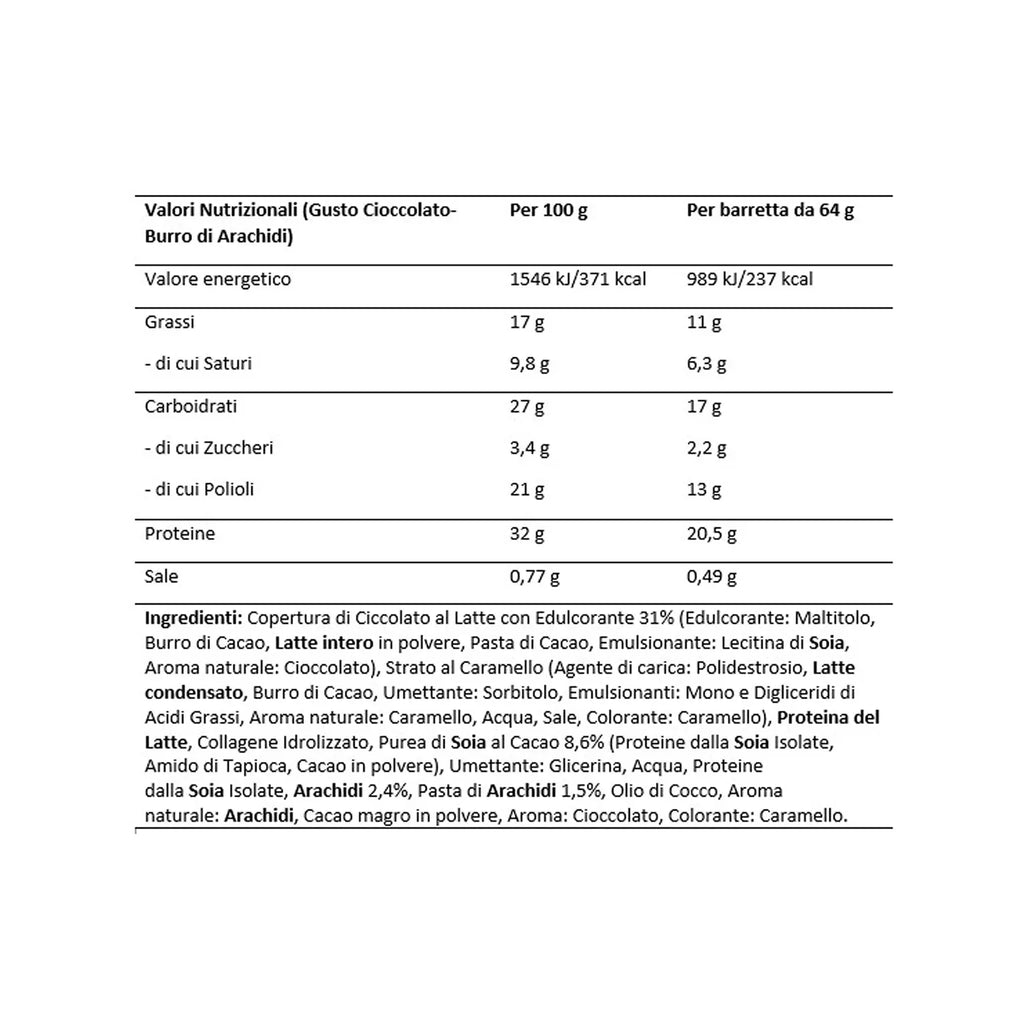 | Valori Nutrizionali (Gusto Cioccolato-Burro di Arachidi) | Per 100 g | Per barretta da 64 g |
|---|---|---|
| Valore energetico | 1546 kJ/371 kcal | 989 kJ/237 kcal |
| Grassi | 17 g | 11 g |
| - di cui Saturi | 9,8 g | 6,3 g |
| Carboidrati | 27 g | 17 g |
| - di cui Zuccheri | 3,4 g | 2,2 g |
| - di cui Polioli | 21 g | 13 g |
| Proteine | 32 g | 20,5 g |
| Sale | 0,77 g | 0,49 g |

Ingredienti: Copertura di Ciccolato al Latte con Edulcorante 31% (Edulcorante: Maltitolo, Burro di Cacao, Latte intero in polvere, Pasta di Cacao, Emulsionante: Lecitina di Soia, Aroma naturale: Cioccolato), Strato al Caramello (Agente di carica: Polidestrosio, Latte condensato, Burro di Cacao, Umettante: Sorbitolo, Emulsionanti: Mono e Digliceridi di Acidi Grassi, Aroma naturale: Caramello, Acqua, Sale, Colorante: Caramello), Proteina del Latte, Collagene Idrolizzato, Purea di Soia al Cacao 8,6% (Proteine dalla Soia Isolate, Amido di Tapioca, Cacao in polvere), Umettante: Glicerina, Acqua, Proteine dalla Soia Isolate, Arachidi 2,4%, Pasta di Arachidi 1,5%, Olio di Cocco, Aroma naturale: Arachidi, Cacao magro in polvere, Aroma: Cioccolato, Colorante: Caramello.